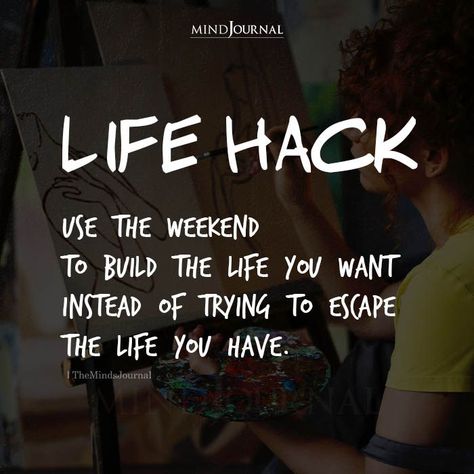 MINDJOURNAL

LIFE HACK

USE THE WEEKEND TO BUILD THE LIFE YOU WANT INSTEAD OF TRYING TO ESCAPE THE LIFE YOU HAVE.

| TheMindsJournal